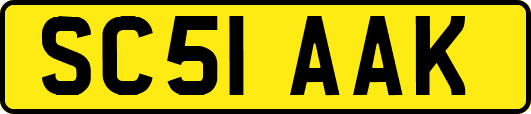 SC51 AAK